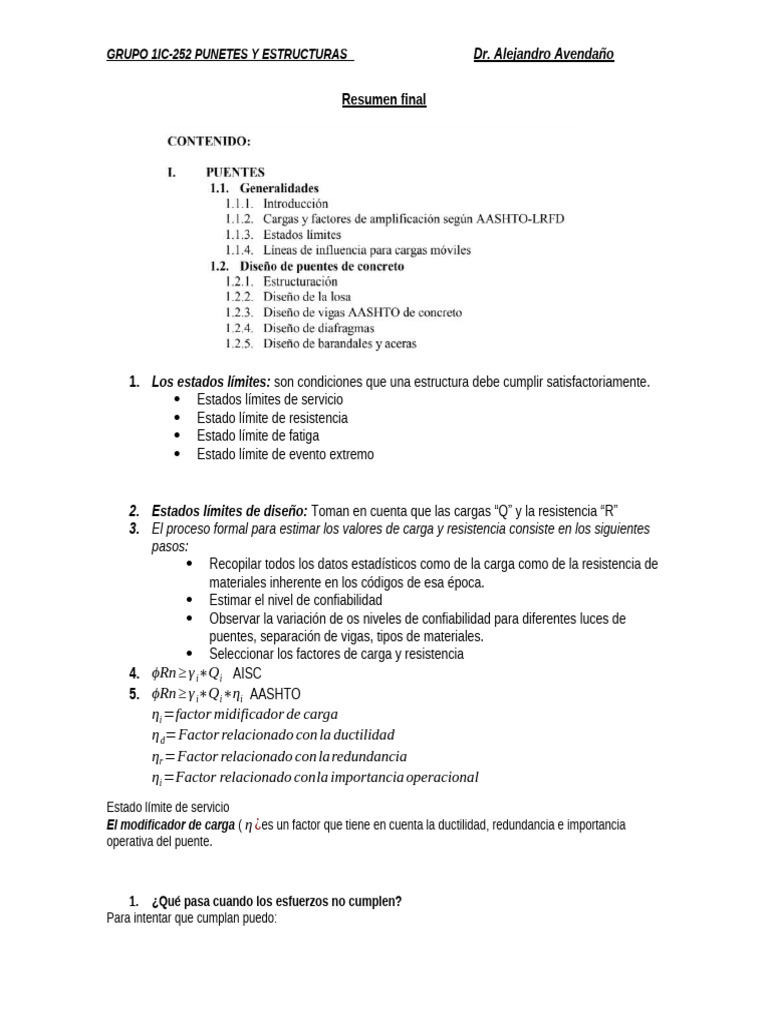 GRUPO 1IC-252 PUNETES Y ESTRUCTURAS Dr. Alejandro Avendaño

Resumen final

CONTENIDO:

I. PUENTES
1.1. Generalidades
1.1.1. Introducción
1.1.2. Cargas y factores de amplificación según AASHTO-LRFD
1.1.3. Estados límites
1.1.4. Líneas de influencia para cargas móviles
1.2. Diseño de puentes de concreto
1.2.1. Estructuración
1.2.2. Diseño de la losa
1.2.3. Diseño de vigas AASHTO de concreto
1.2.4. Diseño de diafragmas
1.2.5. Diseño de barandales y aceras

1. Los estados límites: son condiciones que una estructura debe cumplir satisfactoriamente.
• Estados límites de servicio
• Estado límite de resistencia
• Estado límite de fatiga
• Estado límite de evento extremo

2. Estados límites de diseño: Toman en cuenta que las cargas "Q" y la resistencia "R"
3. El proceso formal para estimar los valores de carga y resistencia consiste en los siguientes pasos:
• Recopilar todos los datos estadísticos como de la carga como de la resistencia de materiales inherente en los códigos de esa época.
• Estimar el nivel de confiabilidad
• Observar la variación de os niveles de confiabilidad para diferentes luces de puentes, separación de vigas, tipos de materiales.
• Seleccionar los factores de carga y resistencia
4. $\phi Rn \geq \gamma_i * Q_i$ AISC
5. $\phi Rn \geq \gamma_i * Q_i * \eta_i$ AASHTO
$\eta_i = factor\ midificador\ de\ carga$
$\eta_d = Factor\ relacionado\ con\ la\ ductilidad$
$\eta_r = Factor\ relacionado\ con\ la\ redundancia$
$\eta_i = Factor\ relacionado\ con\ la\ importancia\ operacional$

Estado límite de servicio
El modificador de carga ( $\eta$ ¿es un factor que tiene en cuenta la ductilidad, redundancia e importancia operativa del puente.

1. ¿Qué pasa cuando los esfuerzos no cumplen?
Para intentar que cumplan puedo: